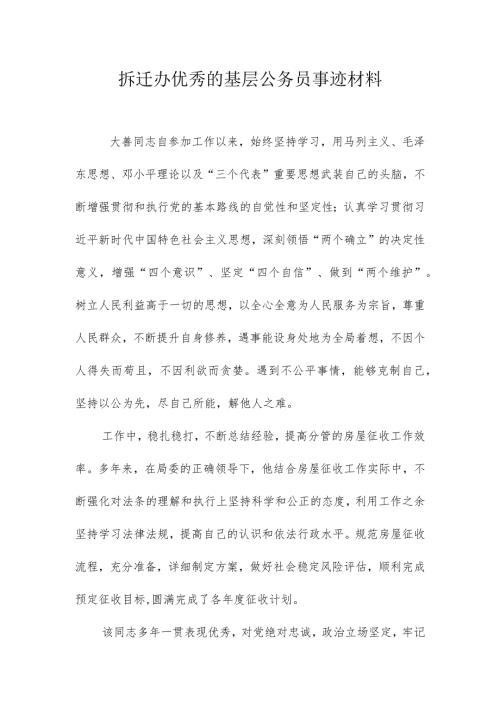 拆迁办优秀的基层公务员事迹材料

大善同志自参加工作以来，始终坚持学习，用马列主义、毛泽东思想、邓小平理论以及“三个代表”重要思想武装自己的头脑，不断增强贯彻和执行党的基本路线的自觉性和坚定性；认真学习贯彻习近平新时代中国特色社会主义思想，深刻领悟“两个确立”的决定性意义，增强“四个意识”、坚定“四个自信”、做到“两个维护”。树立人民利益高于一切的思想，以全心全意为人民服务为宗旨，尊重人民群众，不断提升自身修养，遇事能设身处地为全局着想，不因个人得失而苟且，不因利欲而贪婪。遇到不公平事情，能够克制自己，坚持以公为先，尽自己所能，解他人之难。

工作中，稳扎稳打，不断总结经验，提高分管的房屋征收工作效率。多年来，在局委的正确领导下，他结合房屋征收工作实际中，不断强化对法条的理解和执行上坚持科学和公正的态度，利用工作之余坚持学习法律法规，提高自己的认识和依法行政水平。规范房屋征收流程，充分准备，详细制定方案，做好社会稳定风险评估，顺利完成预定征收目标,圆满完成了各年度征收计划。

该同志多年一贯表现优秀，对党绝对忠诚，政治立场坚定，牢记